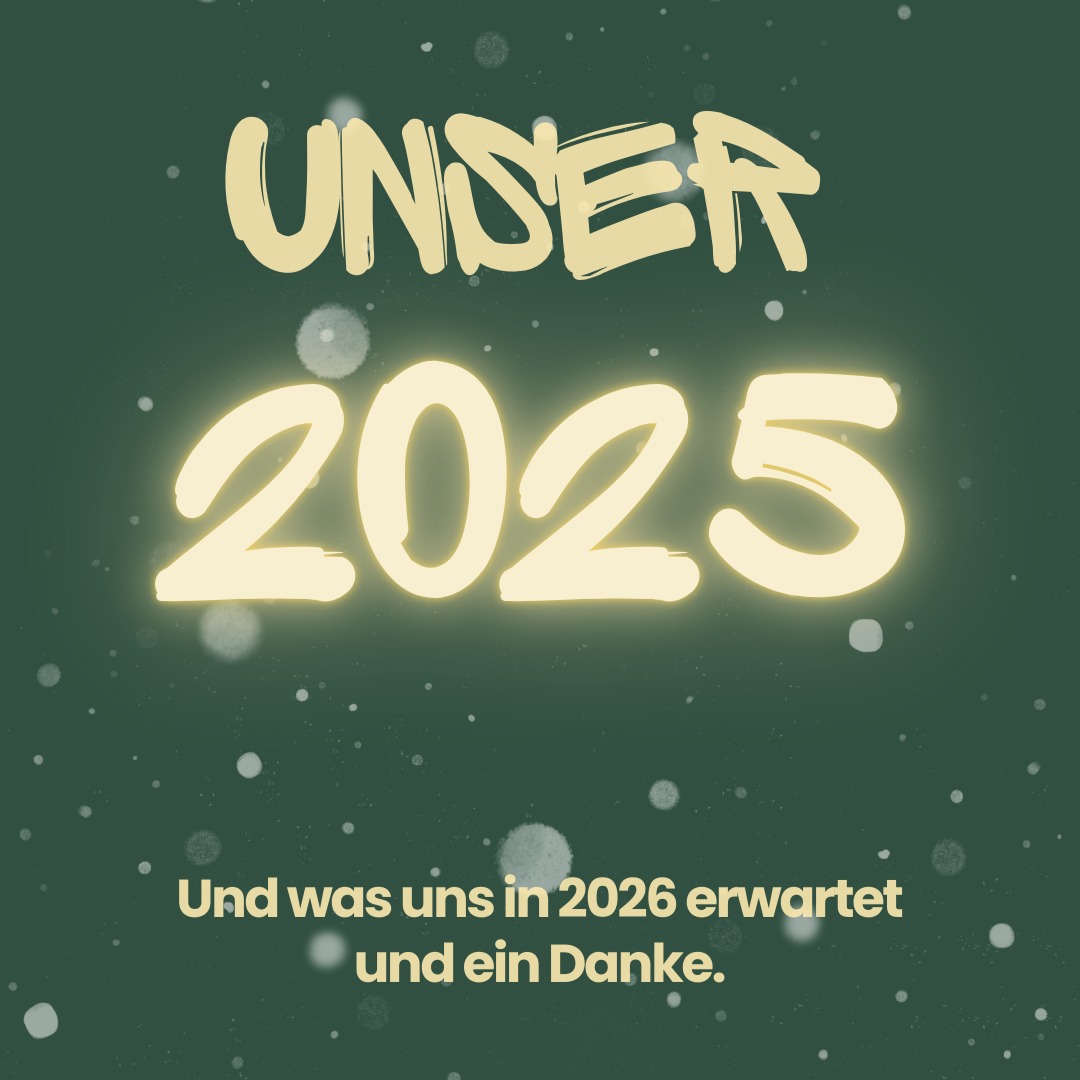 UNSER
2025

Und was uns in 2026 erwartet
und ein Danke.